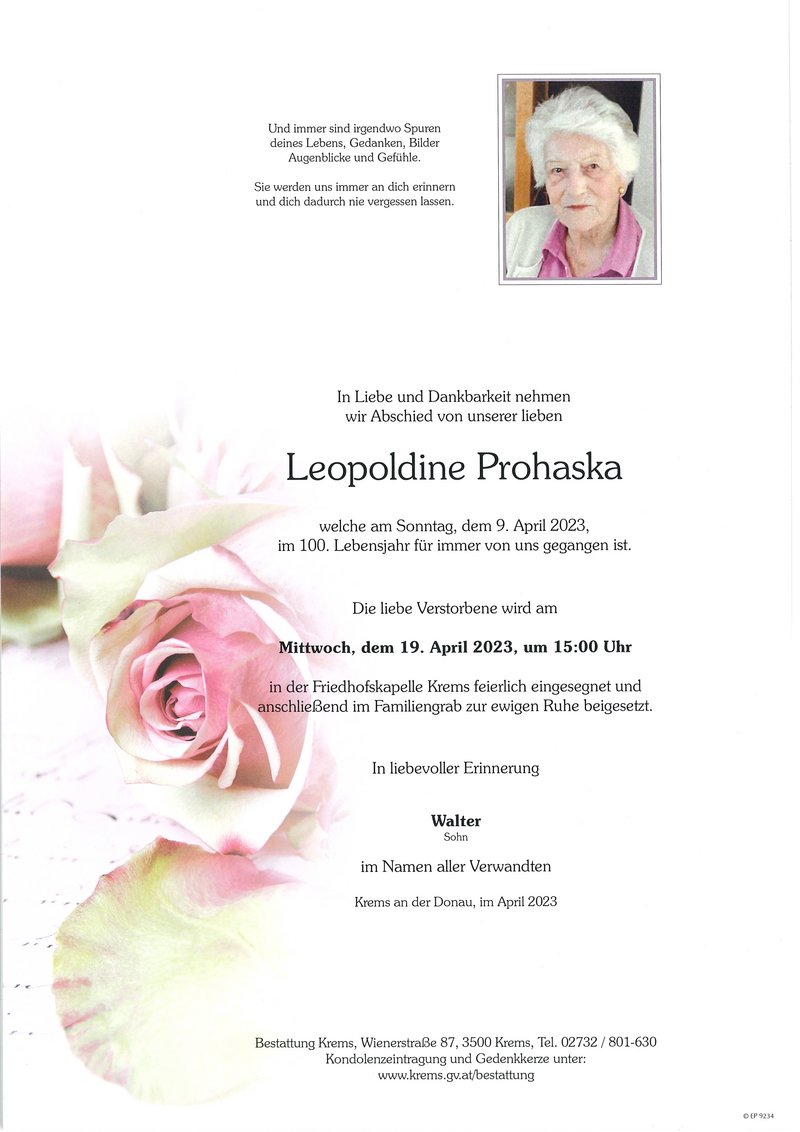 Und immer sind irgendwo Spuren deines Lebens, Gedanken, Bilder Augenblicke und Gefühle.

Sie werden uns immer an dich erinnern und dich dadurch nie vergessen lassen.

In Liebe und Dankbarkeit nehmen wir Abschied von unserer lieben

Leopoldine Prohaska

welche am Sonntag, dem 9. April 2023, im 100. Lebensjahr für immer von uns gegangen ist.

Die liebe Verstorbene wird am

Mittwoch, dem 19. April 2023, um 15:00 Uhr

in der Friedhofskapelle Krems feierlich eingesegnet und anschließend im Familiengrab zur ewigen Ruhe beigesetzt.

In liebevoller Erinnerung

Walter
Sohn

im Namen aller Verwandten

Krems an der Donau, im April 2023

Bestattung Krems, Wienerstraße 87, 3500 Krems, Tel. 02732 / 801-630
Kondolenzeintragung und Gedenkkerze unter:
www.krems.gv.at/bestattung

© EP 9234